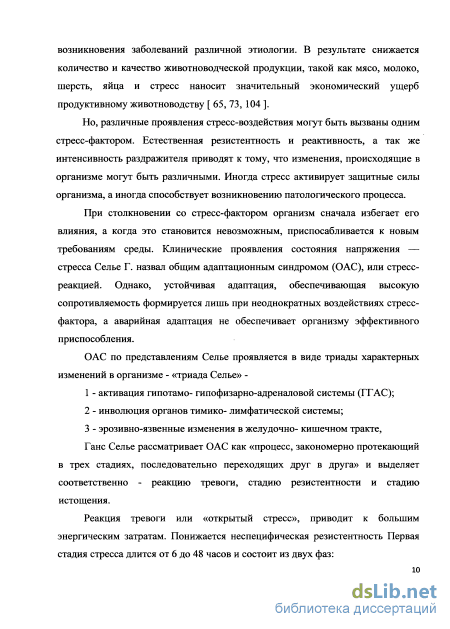 возникновения заболеваний различной этиологии. В результате снижается количество и качество животноводческой продукции, такой как мясо, молоко, шерсть, яйца и стресс наносит значительный экономический ущерб продуктивному животноводству [ 65, 73, 104 ].

Но, различные проявления стресс-воздействия могут быть вызваны одним стресс-фактором. Естественная резистентность и реактивность, а так же интенсивность раздражителя приводят к тому, что изменения, происходящие в организме могут быть различными. Иногда стресс активирует защитные силы организма, а иногда способствует возникновению патологического процесса.

При столкновении со стресс-фактором организм сначала избегает его влияния, а когда это становится невозможным, приспосабливается к новым требованиям среды. Клинические проявления состояния напряжения — стресса Селье Г. назвал общим адаптационным синдромом (ОАС), или стресс-реакцией. Однако, устойчивая адаптация, обеспечивающая высокую сопротивляемость формируется лишь при неоднократных воздействиях стресс-фактора, а аварийная адаптация не обеспечивает организму эффективного приспособления.

ОАС по представлениям Селье проявляется в виде триады характерных изменений в организме - «триада Селье» -

1 - активация гипотамо- гипофизарно-адреналовой системы (ГГАС);

2 - инволюция органов тимико- лимфатической системы;

3 - эрозивно-язвенные изменения в желудочно- кишечном тракте,

Ганс Селье рассматривает ОАС как «процесс, закономерно протекающий в трех стадиях, последовательно переходящих друг в друга» и выделяет соответственно - реакцию тревоги, стадию резистентности и стадию истощения.

Реакция тревоги или «открытый стресс», приводит к большим энергическим затратам. Понижается неспецифическая резистентность Первая стадия стресса длится от 6 до 48 часов и состоит из двух фаз:

10

dsLib.net
библиотека диссертаций